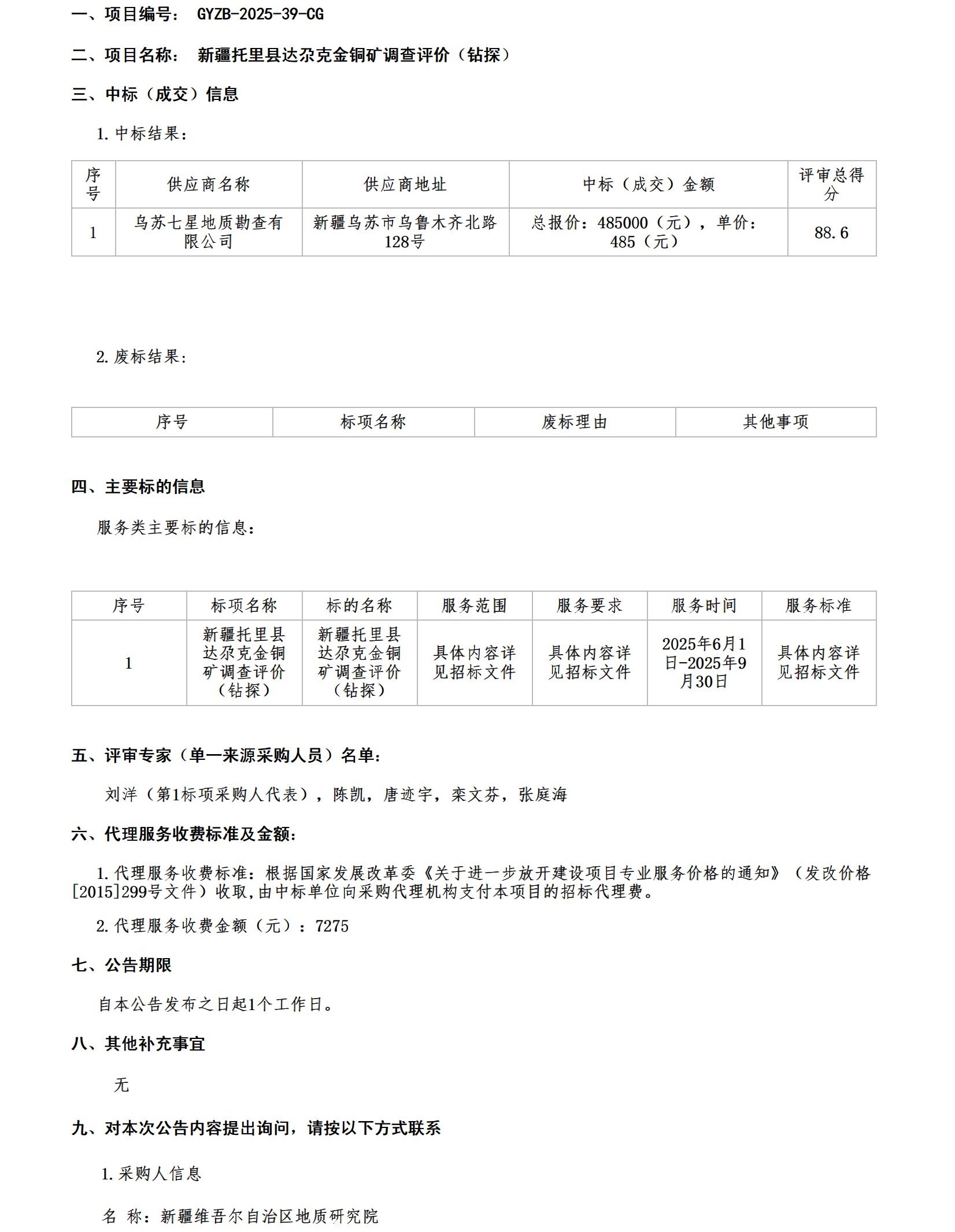 一、项目编号： GYZB-2025-39-CG

二、项目名称： 新疆托里县达尕克金铜矿调查评价（钻探）

三、中标（成交）信息

1. 中标结果：

| 序号 | 供应商名称 | 供应商地址 | 中标（成交）金额 | 评审总得分 |
|---|---|---|---|---|
| 1 | 乌苏七星地质勘查有限公司 | 新疆乌苏市乌鲁木齐北路128号 | 总报价：485000（元），单价：485（元） | 88.6 |

2. 废标结果：

| 序号 | 标项名称 | 废标理由 | 其他事项 |
|---|---|---|---|

四、主要标的信息

服务类主要标的信息：

| 序号 | 标项名称 | 标的名称 | 服务范围 | 服务要求 | 服务时间 | 服务标准 |
|---|---|---|---|---|---|---|
| 1 | 新疆托里县达尕克金铜矿调查评价（钻探） | 新疆托里县达尕克金铜矿调查评价（钻探） | 具体内容详见招标文件 | 具体内容详见招标文件 | 2025年6月1日-2025年9月30日 | 具体内容详见招标文件 |

五、评审专家（单一来源采购人员）名单：

刘洋（第1标项采购人代表），陈凯，唐迹宇，栾文芬，张庭海

六、代理服务收费标准及金额：

1. 代理服务收费标准：根据国家发展改革委《关于进一步放开建设项目专业服务价格的通知》（发改价格[2015]299号文件）收取，由中标单位向采购代理机构支付本项目的招标代理费。

2. 代理服务收费金额（元）：7275

七、公告期限

自本公告发布之日起1个工作日。

八、其他补充事宜

无

九、对本次公告内容提出询问，请按以下方式联系

1. 采购人信息

名 称：新疆维吾尔自治区地质研究院